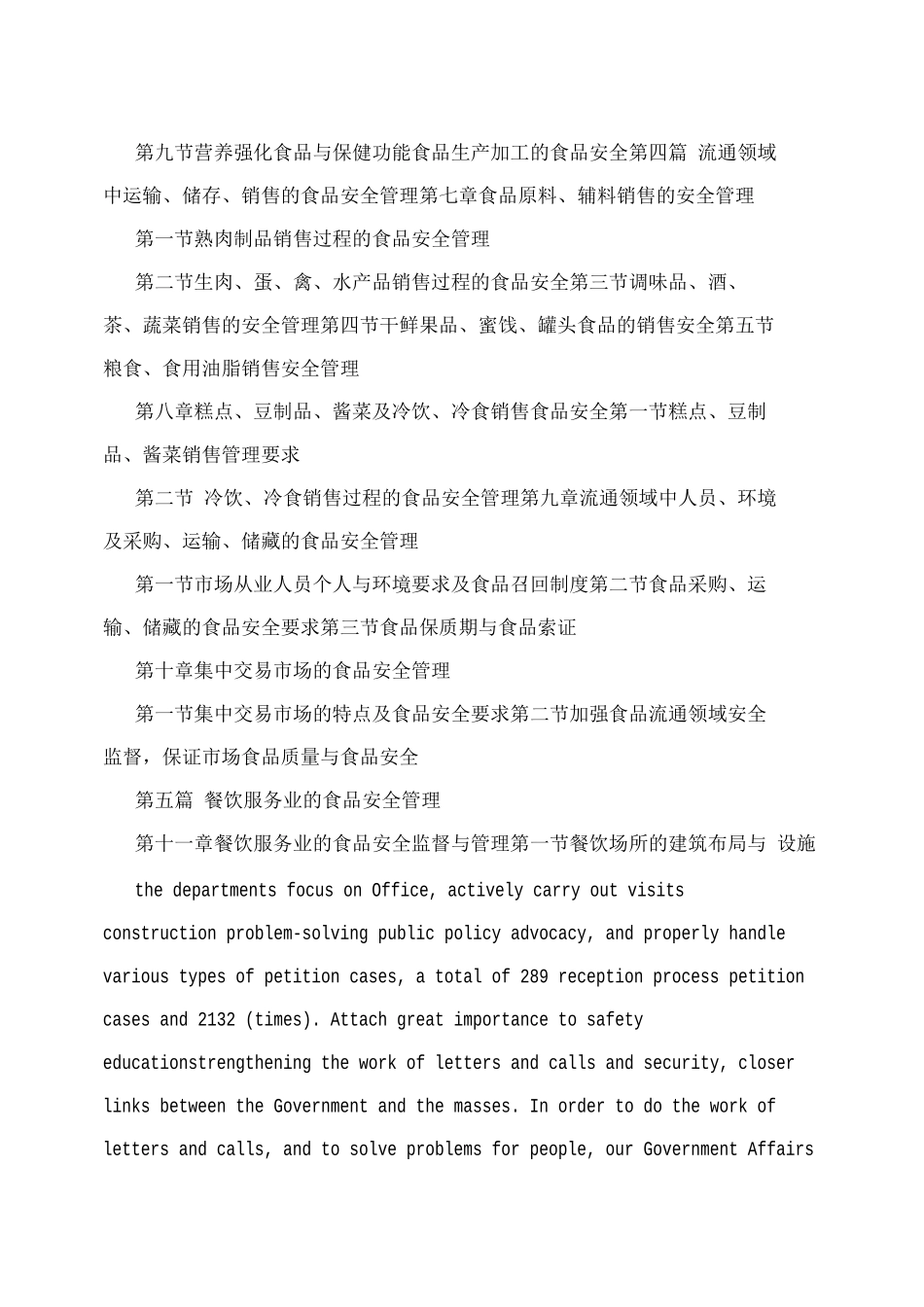 第九节营养强化食品与保健功能食品生产加工的食品安全第四篇 流通领域中运输、储存、销售的食品安全管理第七章食品原料、辅料销售的安全管理

第一节熟肉制品销售过程的食品安全管理

第二节生肉、蛋、禽、水产品销售过程的食品安全第三节调味品、酒、茶、蔬菜销售的安全管理第四节干鲜果品、蜜饯、罐头食品的销售安全第五节粮食、食用油脂销售安全管理

第八章糕点、豆制品、酱菜及冷饮、冷食销售食品安全第一节糕点、豆制品、酱菜销售管理要求

第二节 冷饮、冷食销售过程的食品安全管理第九章流通领域中人员、环境及采购、运输、储藏的食品安全管理

第一节市场从业人员个人与环境要求及食品召回制度第二节食品采购、运输、储藏的食品安全要求第三节食品保质期与食品索证

第十章集中交易市场的食品安全管理

第一节集中交易市场的特点及食品安全要求第二节加强食品流通领域安全监督，保证市场食品质量与食品安全

第五篇 餐饮服务业的食品安全管理

第十一章餐饮服务业的食品安全监督与管理第一节餐饮场所的建筑布局与 设施

the departments focus on Office, actively carry out visits construction problem-solving public policy advocacy, and properly handle various types of petition cases, a total of 289 reception process petition cases and 2132 (times). Attach great importance to safety educationstrengthening the work of letters and calls and security, closer links between the Government and the masses. In order to do the work of letters and calls, and to solve problems for people, our Government Affairs